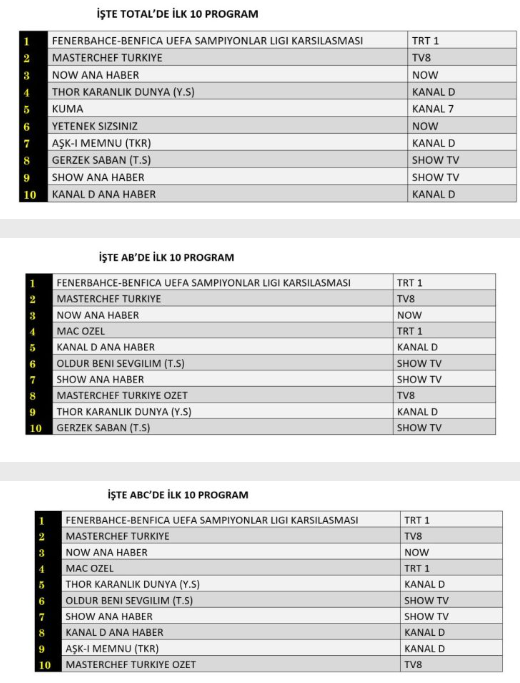 İŞTE TOTAL'DE İLK 10 PROGRAM

| | | |
|---|---|---|
| 1 | FENERBAHCE-BENFICA UEFA SAMPIYONLAR LIGI KARSILASMASI | TRT 1 |
| 2 | MASTERCHEF TURKIYE | TV8 |
| 3 | NOW ANA HABER | NOW |
| 4 | THOR KARANLIK DUNYA (Y.S) | KANAL D |
| 5 | KUMA | KANAL 7 |
| 6 | YETENEK SIZSINIZ | NOW |
| 7 | AŞK-I MEMNU (TKR) | KANAL D |
| 8 | GERZEK SABAN (T.S) | SHOW TV |
| 9 | SHOW ANA HABER | SHOW TV |
| 10 | KANAL D ANA HABER | KANAL D |

İŞTE AB'DE İLK 10 PROGRAM

| | | |
|---|---|---|
| 1 | FENERBAHCE-BENFICA UEFA SAMPIYONLAR LIGI KARSILASMASI | TRT 1 |
| 2 | MASTERCHEF TURKIYE | TV8 |
| 3 | NOW ANA HABER | NOW |
| 4 | MAC OZEL | TRT 1 |
| 5 | KANAL D ANA HABER | KANAL D |
| 6 | OLDUR BENI SEVGILIM (T.S) | SHOW TV |
| 7 | SHOW ANA HABER | SHOW TV |
| 8 | MASTERCHEF TURKIYE OZET | TV8 |
| 9 | THOR KARANLIK DUNYA (Y.S) | KANAL D |
| 10 | GERZEK SABAN (T.S) | SHOW TV |

İŞTE ABC'DE İLK 10 PROGRAM

| | | |
|---|---|---|
| 1 | FENERBAHCE-BENFICA UEFA SAMPIYONLAR LIGI KARSILASMASI | TRT 1 |
| 2 | MASTERCHEF TURKIYE | TV8 |
| 3 | NOW ANA HABER | NOW |
| 4 | MAC OZEL | TRT 1 |
| 5 | THOR KARANLIK DUNYA (Y.S) | KANAL D |
| 6 | OLDUR BENI SEVGILIM (T.S) | SHOW TV |
| 7 | SHOW ANA HABER | SHOW TV |
| 8 | KANAL D ANA HABER | KANAL D |
| 9 | AŞK-I MEMNU (TKR) | KANAL D |
| 10 | MASTERCHEF TURKIYE OZET | TV8 |